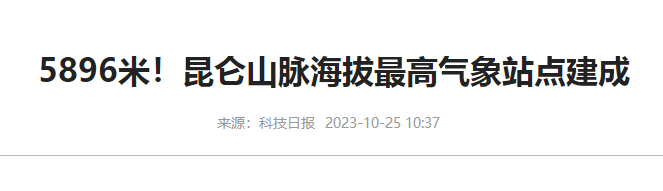 5896米！昆仑山脉海拔最高气象站点建成

来源：科技日报 2023-10-25 10:37